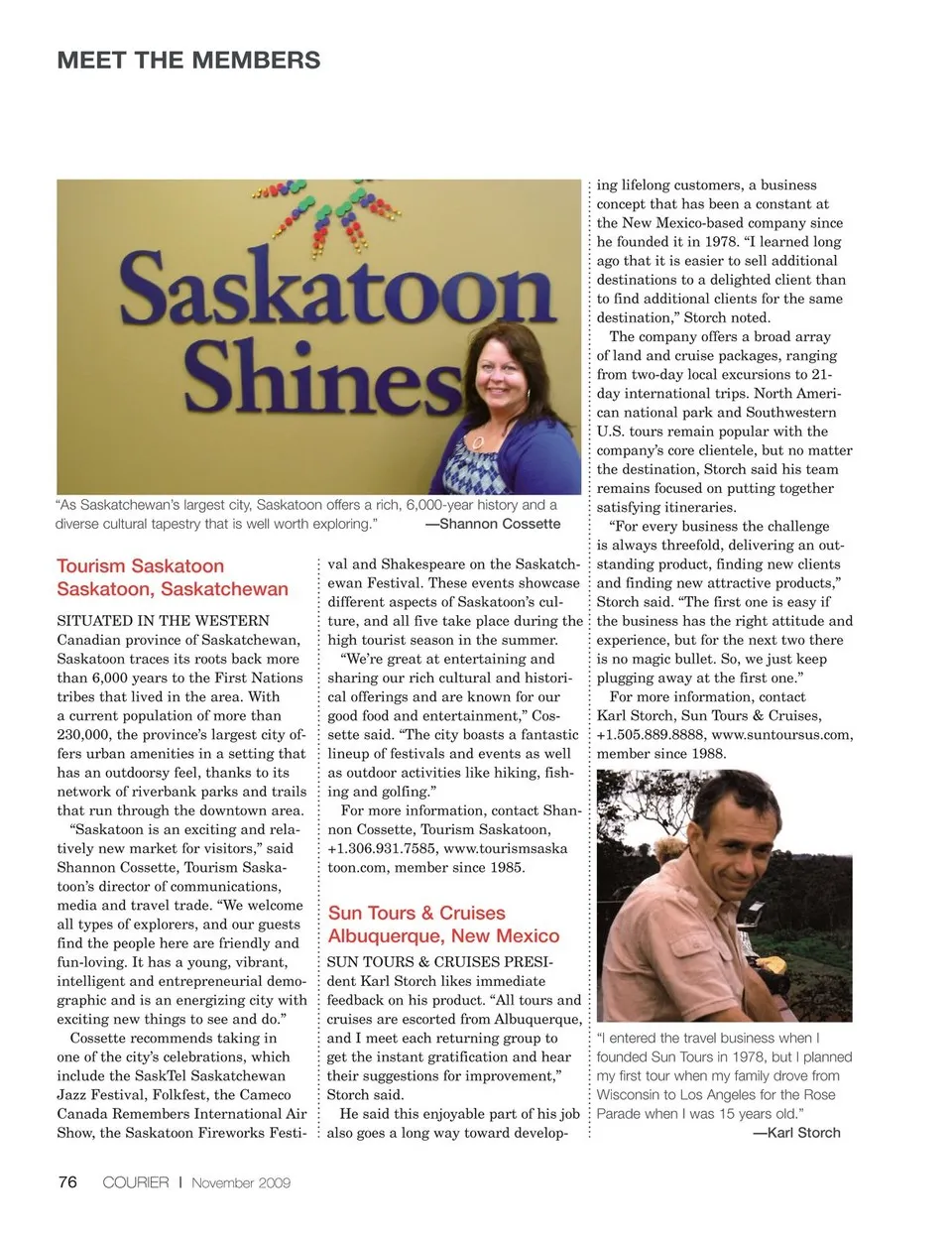 MEET THE MEMBERS

Saskatoon Shines

"As Saskatchewan's largest city, Saskatoon offers a rich, 6,000-year history and a diverse cultural tapestry that is well worth exploring." —Shannon Cossette

Tourism Saskatoon
Saskatoon, Saskatchewan

SITUATED IN THE WESTERN Canadian province of Saskatchewan, Saskatoon traces its roots back more than 6,000 years to the First Nations tribes that lived in the area. With a current population of more than 230,000, the province's largest city offers urban amenities in a setting that has an outdoorsy feel, thanks to its network of riverbank parks and trails that run through the downtown area.

"Saskatoon is an exciting and relatively new market for visitors," said Shannon Cossette, Tourism Saskatoon's director of communications, media and travel trade. "We welcome all types of explorers, and our guests find the people here are friendly and fun-loving. It has a young, vibrant, intelligent and entrepreneurial demographic and is an energizing city with exciting new things to see and do."

Cossette recommends taking in one of the city's celebrations, which include the SaskTel Saskatchewan Jazz Festival, Folkfest, the Cameco Canada Remembers International Air Show, the Saskatoon Fireworks Festival and Shakespeare on the Saskatchewan Festival. These events showcase different aspects of Saskatoon's culture, and all five take place during the high tourist season in the summer.

"We're great at entertaining and sharing our rich cultural and historical offerings and are known for our good food and entertainment," Cossette said. "The city boasts a fantastic lineup of festivals and events as well as outdoor activities like hiking, fishing and golfing."

For more information, contact Shannon Cossette, Tourism Saskatoon, +1.306.931.7585, www.tourismsaskatoon.com, member since 1985.

Sun Tours & Cruises
Albuquerque, New Mexico

SUN TOURS & CRUISES PRESIdent Karl Storch likes immediate feedback on his product. "All tours and cruises are escorted from Albuquerque, and I meet each returning group to get the instant gratification and hear their suggestions for improvement," Storch said.

He said this enjoyable part of his job also goes a long way toward developing lifelong customers, a business concept that has been a constant at the New Mexico-based company since he founded it in 1978. "I learned long ago that it is easier to sell additional destinations to a delighted client than to find additional clients for the same destination," Storch noted.

The company offers a broad array of land and cruise packages, ranging from two-day local excursions to 21-day international trips. North American national park and Southwestern U.S. tours remain popular with the company's core clientele, but no matter the destination, Storch said his team remains focused on putting together satisfying itineraries.

"For every business the challenge is always threefold, delivering an outstanding product, finding new clients and finding new attractive products," Storch said. "The first one is easy if the business has the right attitude and experience, but for the next two there is no magic bullet. So, we just keep plugging away at the first one."

For more information, contact Karl Storch, Sun Tours & Cruises, +1.505.889.8888, www.suntoursus.com, member since 1988.

"I entered the travel business when I founded Sun Tours in 1978, but I planned my first tour when my family drove from Wisconsin to Los Angeles for the Rose Parade when I was 15 years old." —Karl Storch

76 COURIER | November 2009